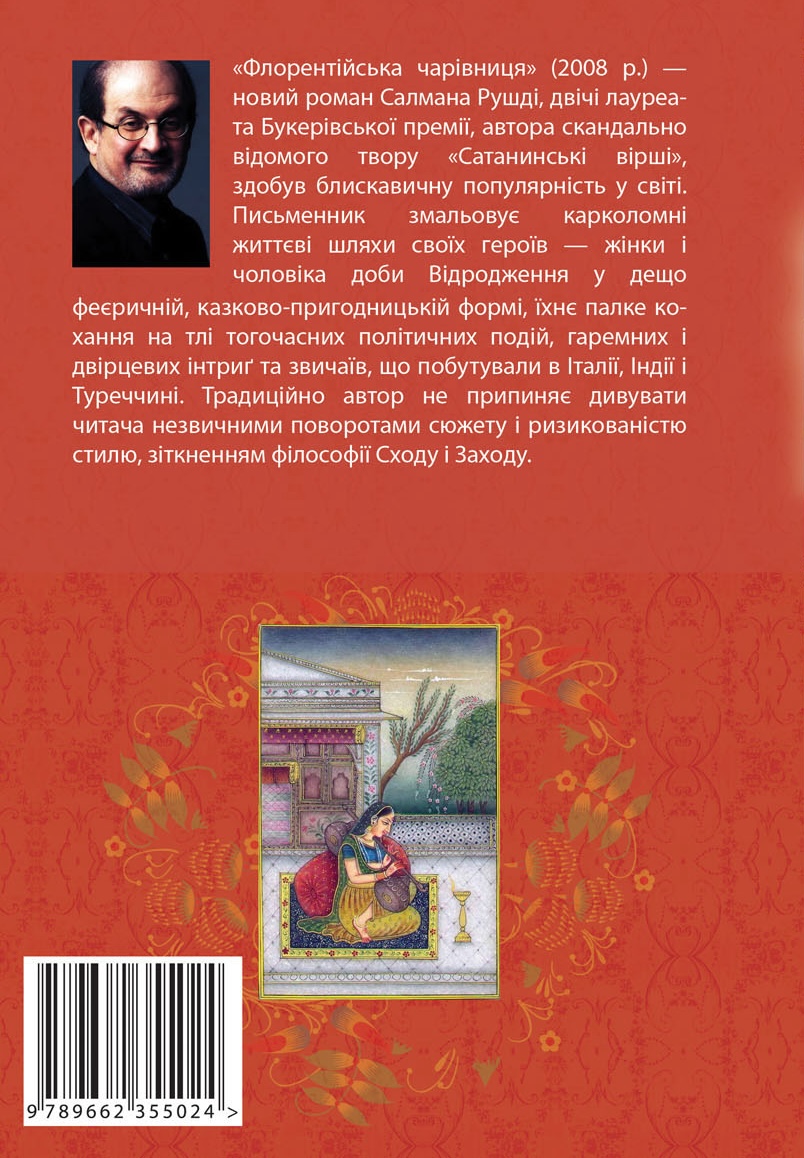 «Флорентійська чарівниця» (2008 р.) — новий роман Салмана Рушді, двічі лауреата Букерівської премії, автора скандально відомого твору «Сатанинські вірші», здобув блискавичну популярність у світі. Письменник змальовує карколомні життєві шляхи своїх героїв — жінки і чоловіка доби Відродження у дещо феєричній, казково-пригодницькій формі, їхнє палке кохання на тлі тогочасних політичних подій, гаремних і двірцевих інтриґ та звичаїв, що побутували в Італії, Індії і Туреччині. Традиційно автор не припиняє дивувати читача незвичними поворотами сюжету і ризикованістю стилю, зіткненням філософії Сходу і Заходу.

9 789662 355024 >